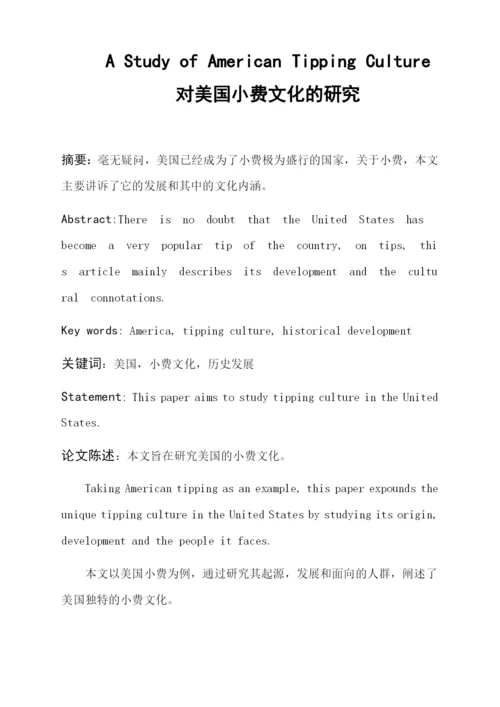 A Study of American Tipping Culture

对美国小费文化的研究

摘要：毫无疑问，美国已经成为了小费极为盛行的国家，关于小费，本文主要讲诉了它的发展和其中的文化内涵。

Abstract:There is no doubt that the United States has become a very popular tip of the country, on tips, this article mainly describes its development and the cultural connotations.

Key words: America, tipping culture, historical development

关键词：美国，小费文化，历史发展

Statement: This paper aims to study tipping culture in the United States.

论文陈述：本文旨在研究美国的小费文化。

Taking American tipping as an example, this paper expounds the unique tipping culture in the United States by studying its origin, development and the people it faces.

本文以美国小费为例，通过研究其起源，发展和面向的人群，阐述了美国独特的小费文化。